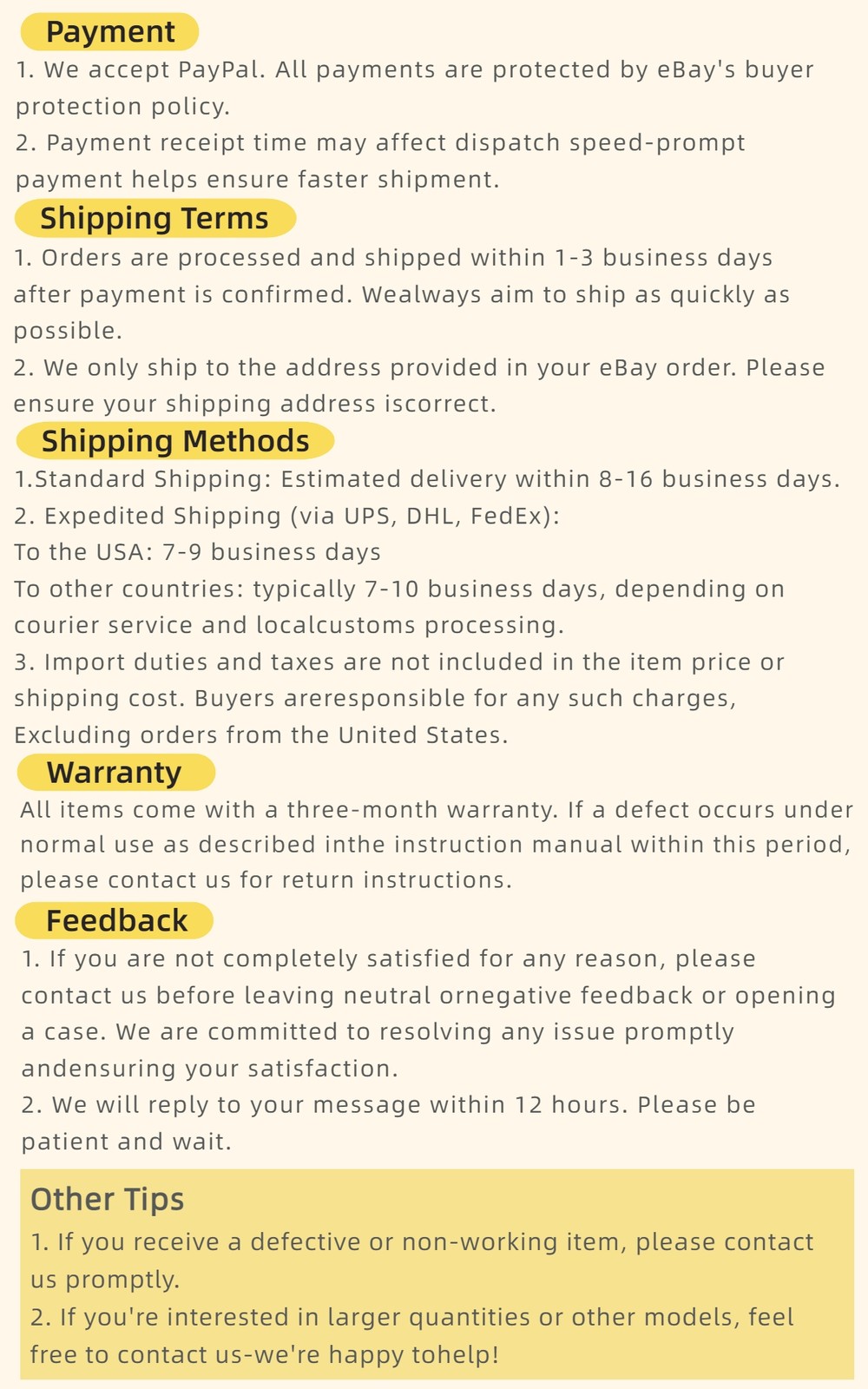 Payment

1. We accept PayPal. All payments are protected by eBay's buyer protection policy.
2. Payment receipt time may affect dispatch speed-prompt payment helps ensure faster shipment.

Shipping Terms

1. Orders are processed and shipped within 1-3 business days after payment is confirmed. Wealways aim to ship as quickly as possible.
2. We only ship to the address provided in your eBay order. Please ensure your shipping address iscorrect.

Shipping Methods

1.Standard Shipping: Estimated delivery within 8-16 business days.
2. Expedited Shipping (via UPS, DHL, FedEx):
To the USA: 7-9 business days
To other countries: typically 7-10 business days, depending on courier service and localcustoms processing.
3. Import duties and taxes are not included in the item price or shipping cost. Buyers areresponsible for any such charges, Excluding orders from the United States.

Warranty

All items come with a three-month warranty. If a defect occurs under normal use as described inthe instruction manual within this period, please contact us for return instructions.

Feedback

1. If you are not completely satisfied for any reason, please contact us before leaving neutral ornegative feedback or opening a case. We are committed to resolving any issue promptly andensuring your satisfaction.
2. We will reply to your message within 12 hours. Please be patient and wait.

Other Tips

1. If you receive a defective or non-working item, please contact us promptly.
2. If you're interested in larger quantities or other models, feel free to contact us-we're happy tohelp!